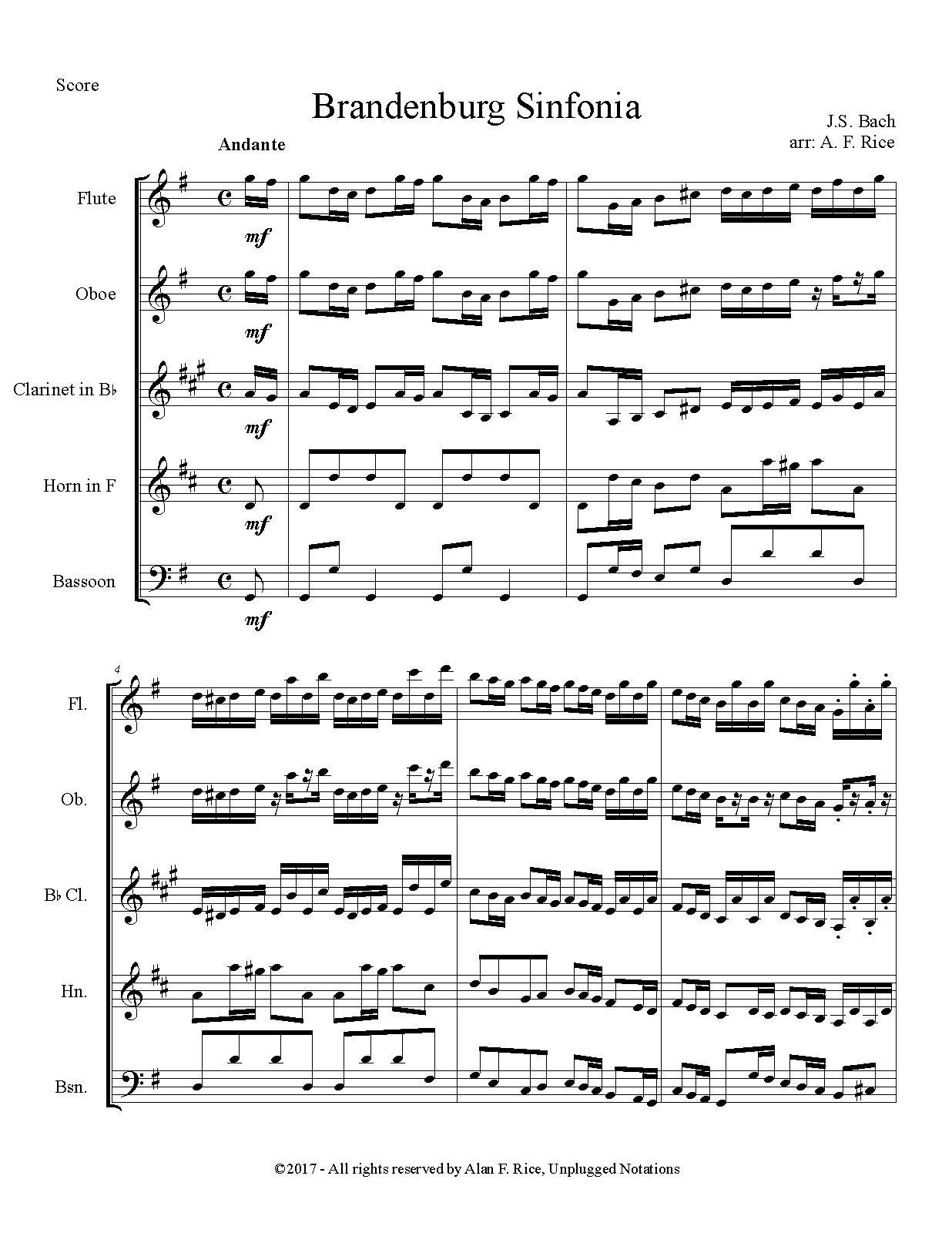 Score

Brandenburg Sinfonia

J.S. Bach
arr: A. F. Rice

Andante

Flute

mf

Oboe

mf

Clarinet in B♭

mf

Horn in F

mf

Bassoon

mf

4

Fl.

Ob.

B♭ Cl.

Hn.

Bsn.

©2017 - All rights reserved by Alan F. Rice, Unplugged Notations